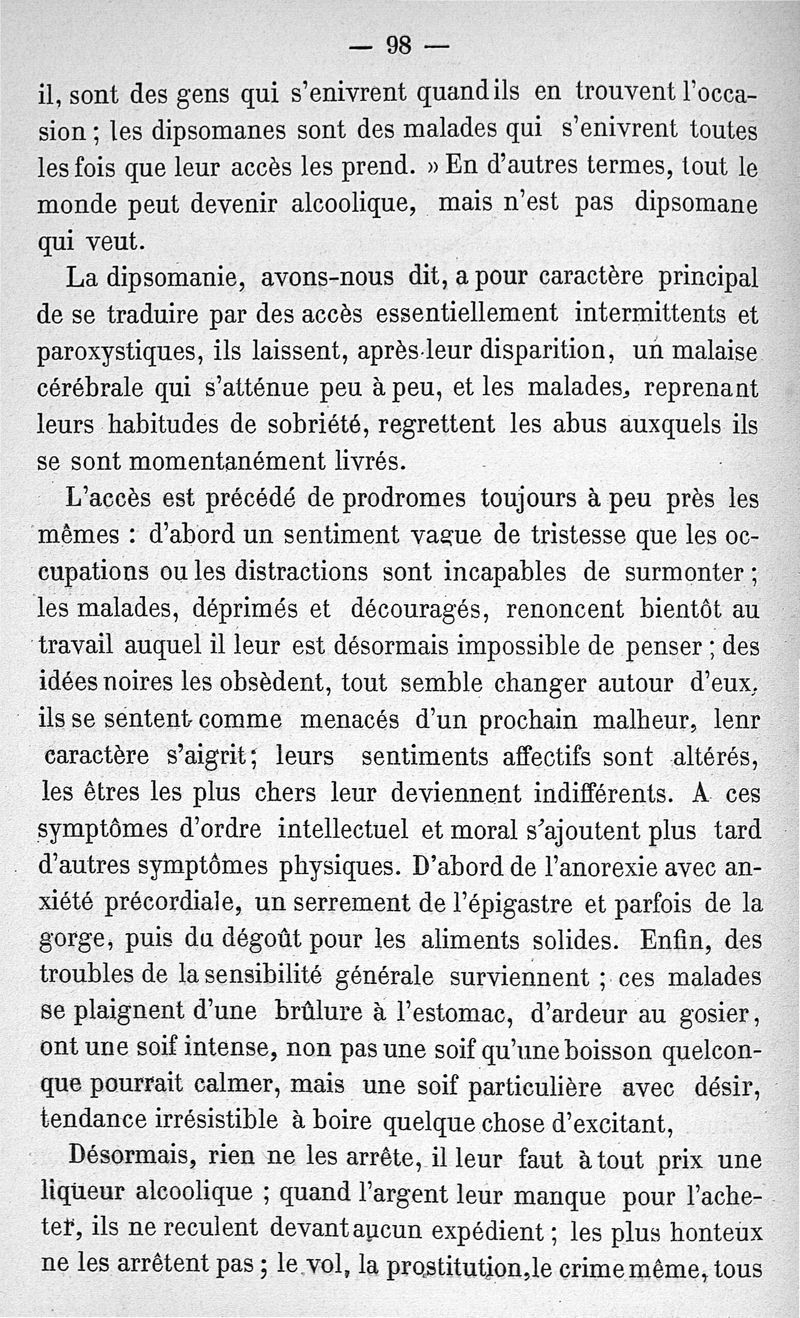 — 98 —

il, sont des gens qui s'enivrent quand ils en trouvent l'occasion ; les dipsomanes sont des malades qui s'enivrent toutes les fois que leur accès les prend. » En d'autres termes, tout le monde peut devenir alcoolique, mais n'est pas dipsomane qui veut.

La dipsomanie, avons-nous dit, a pour caractère principal de se traduire par des accès essentiellement intermittents et paroxystiques, ils laissent, après leur disparition, un malaise cérébrale qui s'atténue peu à peu, et les malades, reprenant leurs habitudes de sobriété, regrettent les abus auxquels ils se sont momentanément livrés.

L'accès est précédé de prodromes toujours à peu près les mêmes : d'abord un sentiment vague de tristesse que les occupations ou les distractions sont incapables de surmonter ; les malades, déprimés et découragés, renoncent bientôt au travail auquel il leur est désormais impossible de penser ; des idées noires les obsèdent, tout semble changer autour d'eux, ils se sentent comme menacés d'un prochain malheur, lenr caractère s'aigrit ; leurs sentiments affectifs sont altérés, les êtres les plus chers leur deviennent indifférents. A ces symptômes d'ordre intellectuel et moral s'ajoutent plus tard d'autres symptômes physiques. D'abord de l'anorexie avec anxiété précordiale, un serrement de l'épigastre et parfois de la gorge, puis du dégoût pour les aliments solides. Enfin, des troubles de la sensibilité générale surviennent ; ces malades se plaignent d'une brûlure à l'estomac, d'ardeur au gosier, ont une soif intense, non pas une soif qu'une boisson quelconque pourrait calmer, mais une soif particulière avec désir, tendance irrésistible à boire quelque chose d'excitant,

Désormais, rien ne les arrête, il leur faut à tout prix une liqueur alcoolique ; quand l'argent leur manque pour l'acheter, ils ne reculent devant aucun expédient ; les plus honteux ne les arrêtent pas ; le vol, la prostitution, le crime même, tous